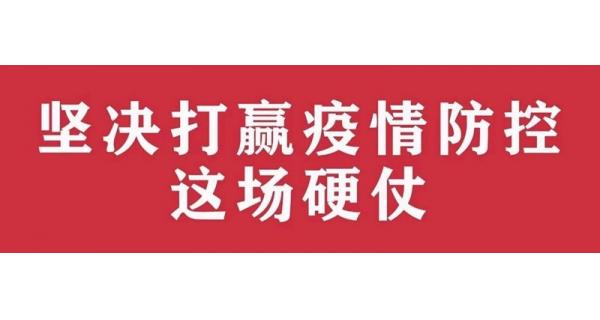 坚决打赢疫情防控
这场硬仗